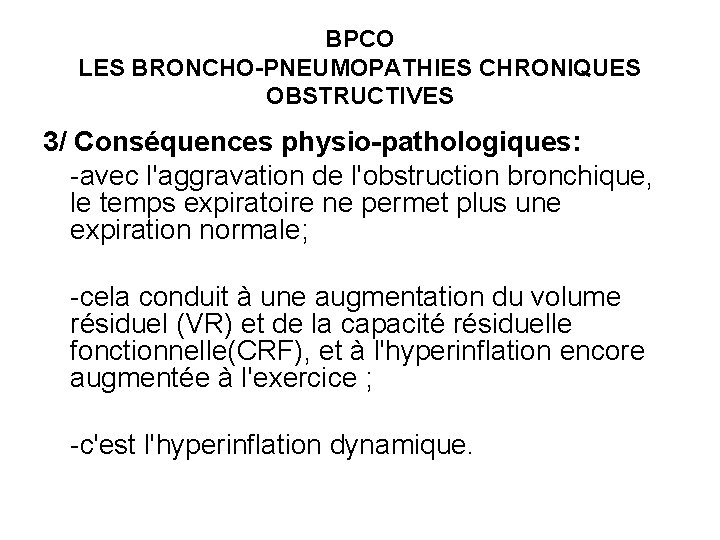 BPCO
LES BRONCHO-PNEUMOPATHIES CHRONIQUES OBSTRUCTIVES

3/ Conséquences physio-pathologiques:

-avec l'aggravation de l'obstruction bronchique, le temps expiratoire ne permet plus une expiration normale;

-cela conduit à une augmentation du volume résiduel (VR) et de la capacité résiduelle fonctionnelle(CRF), et à l'hyperinflation encore augmentée à l'exercice ;

-c'est l'hyperinflation dynamique.